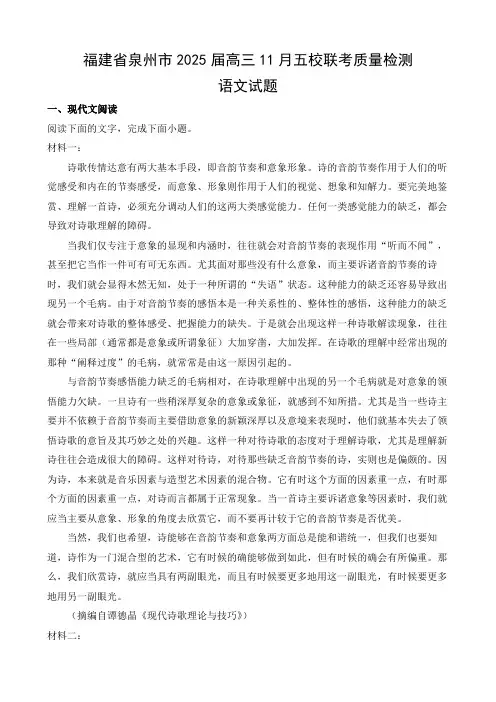 福建省泉州市 2025 届高三 11 月五校联考质量检测
语文试题

一、现代文阅读

阅读下面的文字，完成下面小题。

材料一：

诗歌传情达意有两大基本手段，即音韵节奏和意象形象。诗的音韵节奏作用于人们的听觉感受和内在的节奏感受，而意象、形象则作用于人们的视觉、想象和知解力。要完美地鉴赏、理解一首诗，必须充分调动人们的这两大类感觉能力。任何一类感觉能力的缺乏，都会导致对诗歌理解的障碍。

当我们仅专注于意象的显现和内涵时，往往就会对音韵节奏的表现作用“听而不闻”，甚至把它当作一件可有可无东西。尤其面对那些没有什么意象，而主要诉诸音韵节奏的诗时，我们就会显得木然无知，处于一种所谓的“失语”状态。这种能力的缺乏还容易导致出现另一个毛病。由于对音韵节奏的感悟本是一种关系性的、整体性的感悟，这种能力的缺乏就会带来对诗歌的整体感受、把握能力的缺失。于是就会出现这样一种诗歌解读现象，往往在一些局部（通常都是意象或所谓象征）大加穿凿，大加发挥。在诗歌的理解中经常出现的那种“阐释过度”的毛病，就常常是由这一原因引起的。

与音韵节奏感悟能力缺乏的毛病相对，在诗歌理解中出现的另一个毛病就是对意象的领悟能力欠缺。一旦诗有一些稍深厚复杂的意象或象征，就感到不知所措。尤其是当一些诗主要并不依赖于音韵节奏而主要借助意象的新颖深厚以及意境来表现时，他们就基本失去了领悟诗歌的意旨及其巧妙之处的兴趣。这样一种对待诗歌的态度对于理解诗歌，尤其是理解新诗往往会造成很大的障碍。这样对待诗，对待那些缺乏音韵节奏的诗，实则也是偏颇的。因为诗，本来就是音乐因素与造型艺术因素的混合物。它有时这个方面的因素重一点，有时那个方面的因素重一点，对诗而言都属于正常现象。当一首诗主要诉诸意象等因素时，我们就应当主要从意象、形象的角度去欣赏它，而不要再计较于它的音韵节奏是否优美。

当然，我们也希望，诗能够在音韵节奏和意象两方面总是能和谐统一，但我们也要知道，诗作为一门混合型的艺术，它有时候的确能够做到如此，但有时候的确会有所偏重。那么，我们欣赏诗，就应当具有两副眼光，而且有时候要更多地用这一副眼光，有时候要更多地用另一副眼光。

（摘编自谭德晶《现代诗歌理论与技巧》）

材料二：